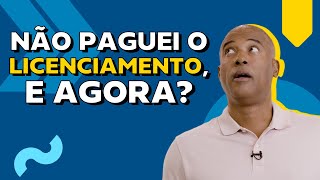 NÃO PAGUEI O LICENCIAMENTO, E AGORA?